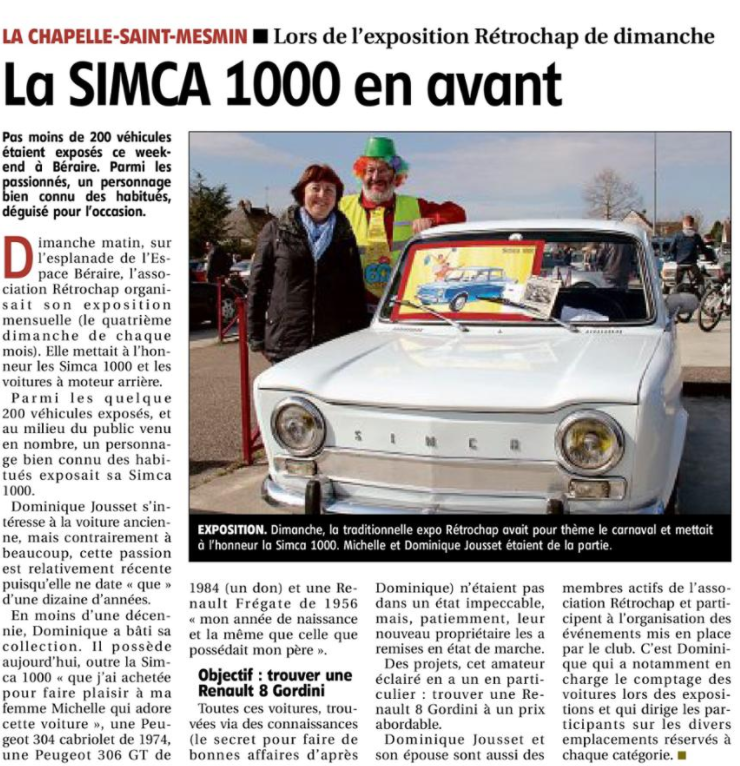 LA CHAPELLE-SAINT-MESMIN ■ Lors de l'exposition Rétrochap de dimanche

La SIMCA 1000 en avant

Pas moins de 200 véhicules étaient exposés ce week-end à Béraire. Parmi les passionnés, un personnage bien connu des habitués, déguisé pour l'occasion.

Dimanche matin, sur l'esplanade de l'Espace Béraire, l'association Rétrochap organisait son exposition mensuelle (le quatrième dimanche de chaque mois). Elle mettait à l'honneur les Simca 1000 et les voitures à moteur arrière.

Parmi les quelque 200 véhicules exposés, et au milieu du public venu en nombre, un personnage bien connu des habitués exposait sa Simca 1000.

Dominique Jousset s'intéresse à la voiture ancienne, mais contrairement à beaucoup, cette passion est relativement récente puisqu'elle ne date « que » d'une dizaine d'années.

En moins d'une décennie, Dominique a bâti sa collection. Il possède aujourd'hui, outre la Simca 1000 « que j'ai achetée pour faire plaisir à ma femme Michelle qui adore cette voiture », une Peugeot 304 cabriolet de 1974, une Peugeot 306 GT de 1984 (un don) et une Renault Frégate de 1956 « mon année de naissance et la même que celle que possédait mon père ».

Objectif : trouver une Renault 8 Gordini

Toutes ces voitures, trouvées via des connaissances (le secret pour faire de bonnes affaires d'après Dominique) n'étaient pas dans un état impeccable, mais, patiemment, leur nouveau propriétaire les a remises en état de marche.

Des projets, cet amateur éclairé en a un en particulier : trouver une Renault 8 Gordini à un prix abordable.

Dominique Jousset et son épouse sont aussi des membres actifs de l'association Rétrochap et participent à l'organisation des événements mis en place par le club. C'est Dominique qui a notamment en charge le comptage des voitures lors des expositions et qui dirige les participants sur les divers emplacements réservés à chaque catégorie. ■

SIMCA

EXPOSITION. Dimanche, la traditionnelle expo Rétrochap avait pour thème le carnaval et mettait à l'honneur la Simca 1000. Michelle et Dominique Jousset étaient de la partie.